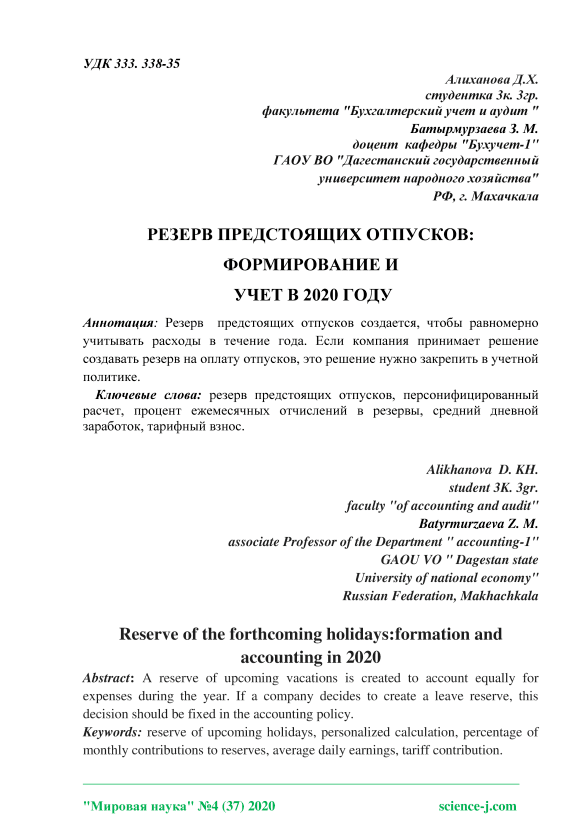 УДК 333. 338-35

Алиханова Д.Х.
студентка 3к. 3гр.
факультета "Бухгалтерский учет и аудит "
Батырмурзаева З. М.
доцент кафедры "Бухучет-1"
ГАОУ ВО "Дагестанский государственный
университет народного хозяйства"
РФ, г. Махачкала

РЕЗЕРВ ПРЕДСТОЯЩИХ ОТПУСКОВ:
ФОРМИРОВАНИЕ И
УЧЕТ В 2020 ГОДУ

Аннотация: Резерв предстоящих отпусков создается, чтобы равномерно учитывать расходы в течение года. Если компания принимает решение создавать резерв на оплату отпусков, это решение нужно закрепить в учетной политике.

Ключевые слова: резерв предстоящих отпусков, персонифицированный расчет, процент ежемесячных отчислений в резервы, средний дневной заработок, тарифный взнос.

Alikhanova D. KH.
student 3K. 3gr.
faculty "of accounting and audit"
Batyrmurzaeva Z. M.
associate Professor of the Department " accounting-1"
GAOU VO " Dagestan state
University of national economy"
Russian Federation, Makhachkala

Reserve of the forthcoming holidays:formation and accounting in 2020

Abstract: A reserve of upcoming vacations is created to account equally for expenses during the year. If a company decides to create a leave reserve, this decision should be fixed in the accounting policy.

Keywords: reserve of upcoming holidays, personalized calculation, percentage of monthly contributions to reserves, average daily earnings, tariff contribution.

"Мировая наука" №4 (37) 2020 science-j.com